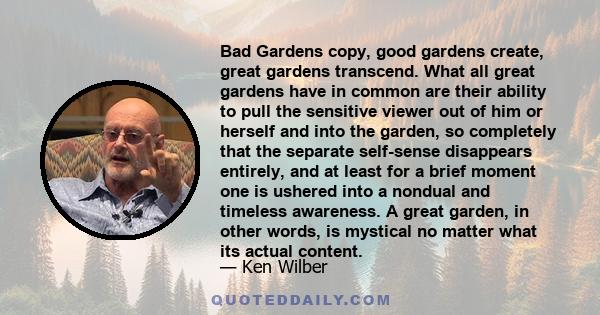 Bad Gardens copy, good gardens create, great gardens transcend. What all great gardens have in common are their ability to pull the sensitive viewer out of him or herself and into the garden, so completely that the separate self-sense disappears entirely, and at least for a brief moment one is ushered into a nondual and timeless awareness. A great garden, in other words, is mystical no matter what its actual content.

— Ken Wilber

QUOTEDDAILY.COM